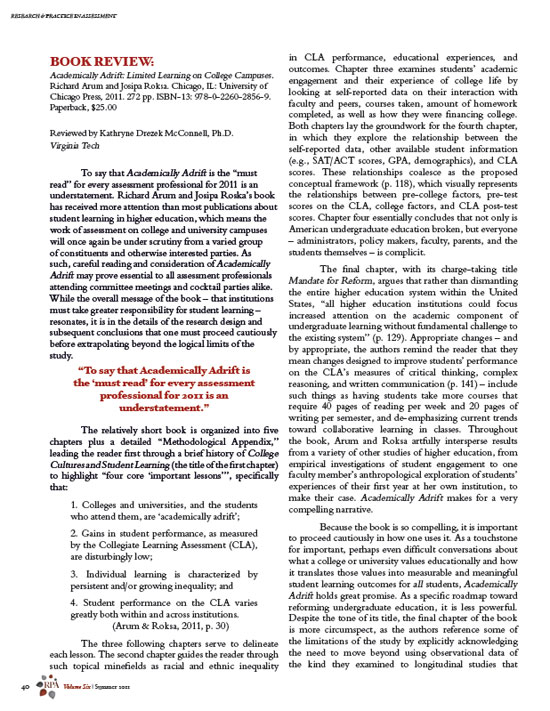 RESEARCH & PRACTICE IN ASSESSMENT

BOOK REVIEW:

Academically Adrift: Limited Learning on College Campuses. Richard Arum and Josipa Roksa. Chicago, IL: University of Chicago Press, 2011. 272 pp. ISBN-13: 978-0-2260-2856-9. Paperback, $25.00

Reviewed by Kathryne Drezek McConnell, Ph.D.
Virginia Tech

To say that Academically Adrift is the "must read" for every assessment professional for 2011 is an understatement. Richard Arum and Josipa Roska's book has received more attention than most publications about student learning in higher education, which means the work of assessment on college and university campuses will once again be under scrutiny from a varied group of constituents and otherwise interested parties. As such, careful reading and consideration of Academically Adrift may prove essential to all assessment professionals attending committee meetings and cocktail parties alike. While the overall message of the book – that institutions must take greater responsibility for student learning – resonates, it is in the details of the research design and subsequent conclusions that one must proceed cautiously before extrapolating beyond the logical limits of the study.

"To say that Academically Adrift is the 'must read' for every assessment professional for 2011 is an understatement."

The relatively short book is organized into five chapters plus a detailed "Methodological Appendix," leading the reader first through a brief history of College Cultures and Student Learning (the title of the first chapter) to highlight "four core 'important lessons'", specifically that:

1. Colleges and universities, and the students who attend them, are 'academically adrift';

2. Gains in student performance, as measured by the Collegiate Learning Assessment (CLA), are disturbingly low;

3. Individual learning is characterized by persistent and/or growing inequality; and

4. Student performance on the CLA varies greatly both within and across institutions.
(Arum & Roksa, 2011, p. 30)

The three following chapters serve to delineate each lesson. The second chapter guides the reader through such topical minefields as racial and ethnic inequality in CLA performance, educational experiences, and outcomes. Chapter three examines students' academic engagement and their experience of college life by looking at self-reported data on their interaction with faculty and peers, courses taken, amount of homework completed, as well as how they were financing college. Both chapters lay the groundwork for the fourth chapter, in which they explore the relationship between the self-reported data, other available student information (e.g., SAT/ACT scores, GPA, demographics), and CLA scores. These relationships coalesce as the proposed conceptual framework (p. 118), which visually represents the relationships between pre-college factors, pre-test scores on the CLA, college factors, and CLA post-test scores. Chapter four essentially concludes that not only is American undergraduate education broken, but everyone – administrators, policy makers, faculty, parents, and the students themselves – is complicit.

The final chapter, with its charge-taking title Mandate for Reform, argues that rather than dismantling the entire higher education system within the United States, "all higher education institutions could focus increased attention on the academic component of undergraduate learning without fundamental challenge to the existing system" (p. 129). Appropriate changes – and by appropriate, the authors remind the reader that they mean changes designed to improve students' performance on the CLA's measures of critical thinking, complex reasoning, and written communication (p. 141) – include such things as having students take more courses that require 40 pages of reading per week and 20 pages of writing per semester, and de-emphasizing current trends toward collaborative learning in classes. Throughout the book, Arum and Roksa artfully intersperse results from a variety of other studies of higher education, from empirical investigations of student engagement to one faculty member's anthropological exploration of students' experiences of their first year at her own institution, to make their case. Academically Adrift makes for a very compelling narrative.

Because the book is so compelling, it is important to proceed cautiously in how one uses it. As a touchstone for important, perhaps even difficult conversations about what a college or university values educationally and how it translates those values into measurable and meaningful student learning outcomes for all students, Academically Adrift holds great promise. As a specific roadmap toward reforming undergraduate education, it is less powerful. Despite the tone of its title, the final chapter of the book is more circumspect, as the authors reference some of the limitations of the study by explicitly acknowledging the need to move beyond using observational data of the kind they examined to longitudinal studies that

40 RPA Volume Six | Summer 2011